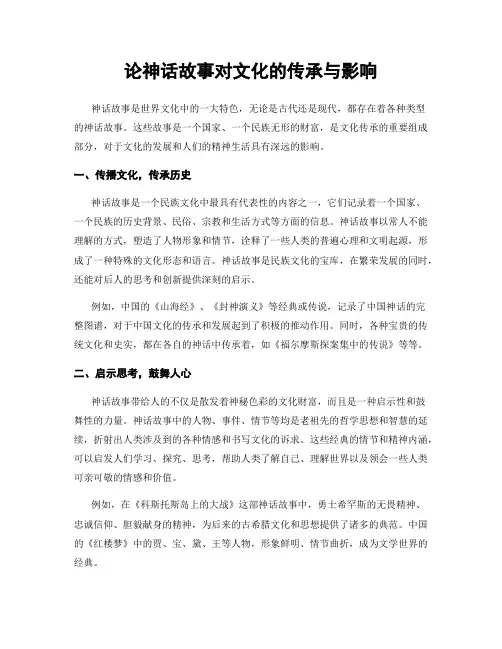 论神话故事对文化的传承与影响

神话故事是世界文化中的一大特色，无论是古代还是现代，都存在着各种类型的神话故事。这些故事是一个国家、一个民族无形的财富，是文化传承的重要组成部分，对于文化的发展和人们的精神生活具有深远的影响。

一、传播文化，传承历史

神话故事是一个民族文化中最具有代表性的内容之一，它们记录着一个国家、一个民族的历史背景、民俗、宗教和生活方式等方面的信息。神话故事以常人不能理解的方式，塑造了人物形象和情节，诠释了一些人类的普遍心理和文明起源，形成了一种特殊的文化形态和语言。神话故事是民族文化的宝库，在繁荣发展的同时，还能对后人的思考和创新提供深刻的启示。

例如，中国的《山海经》、《封神演义》等经典或传说，记录了中国神话的完整图谱，对于中国文化的传承和发展起到了积极的推动作用。同时，各种宝贵的传统文化和史实，都在各自的神话中传承着，如《福尔摩斯探案集中的传说》等等。

二、启示思考，鼓舞人心

神话故事带给人的不仅是散发着神秘色彩的文化财富，而且是一种启示性和鼓舞性的力量。神话故事中的人物、事件、情节等均是老祖先的哲学思想和智慧的延续，折射出人类涉及到的各种情感和书写文化的诉求。这些经典的情节和精神内涵，可以启发人们学习、探究、思考，帮助人类了解自己、理解世界以及领会一些人类可亲可敬的情感和价值。

例如，在《科斯托斯岛上的大战》这部神话故事中，勇士希罕斯的无畏精神、忠诚信仰、胆毅献身的精神，为后来的古希腊文化和思想提供了诸多的典范。中国的《红楼梦》中的贾、宝、黛、王等人物，形象鲜明、情节曲折，成为文学世界的经典。